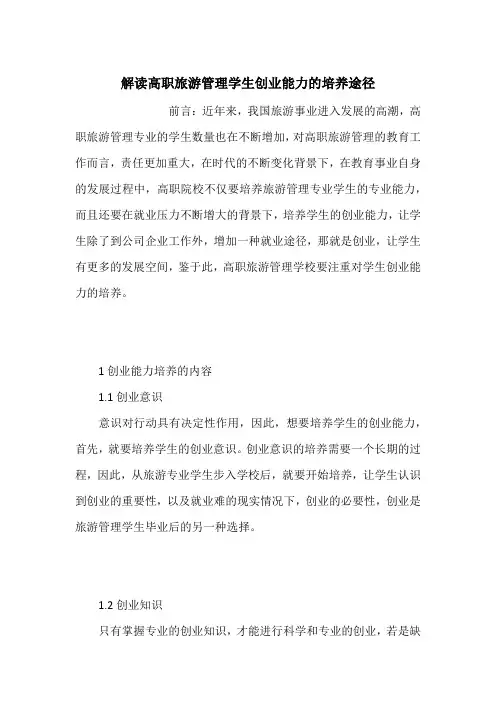 解读高职旅游管理学生创业能力的培养途径

前言：近年来，我国旅游事业进入发展的高潮，高职旅游管理专业的学生数量也在不断增加，对高职旅游管理的教育工作而言，责任更加重大，在时代的不断变化背景下，在教育事业自身的发展过程中，高职院校不仅要培养旅游管理专业学生的专业能力，而且还要在就业压力不断增大的背景下，培养学生的创业能力，让学生除了到公司企业工作外，增加一种就业途径，那就是创业，让学生有更多的发展空间，鉴于此，高职旅游管理学校要注重对学生创业能力的培养。

1 创业能力培养的内容

1.1 创业意识

意识对行动具有决定性作用，因此，想要培养学生的创业能力，首先，就要培养学生的创业意识。创业意识的培养需要一个长期的过程，因此，从旅游专业学生步入学校后，就要开始培养，让学生认识到创业的重要性，以及就业难的现实情况下，创业的必要性，创业是旅游管理学生毕业后的另一种选择。

1.2 创业知识

只有掌握专业的创业知识，才能进行科学和专业的创业，若是缺